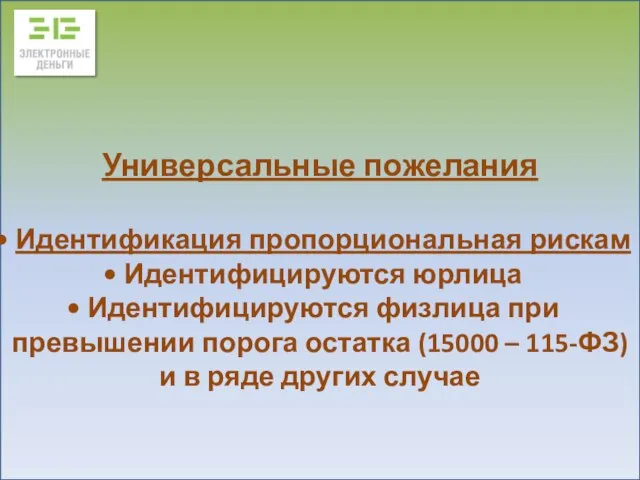 ЭЛЕКТРОННЫЕ ДЕНЬГИ

Универсальные пожелания

• Идентификация пропорциональная рискам
• Идентифицируются юрлица
• Идентифицируются физлица при превышении порога остатка (15000 – 115-ФЗ) и в ряде других случае